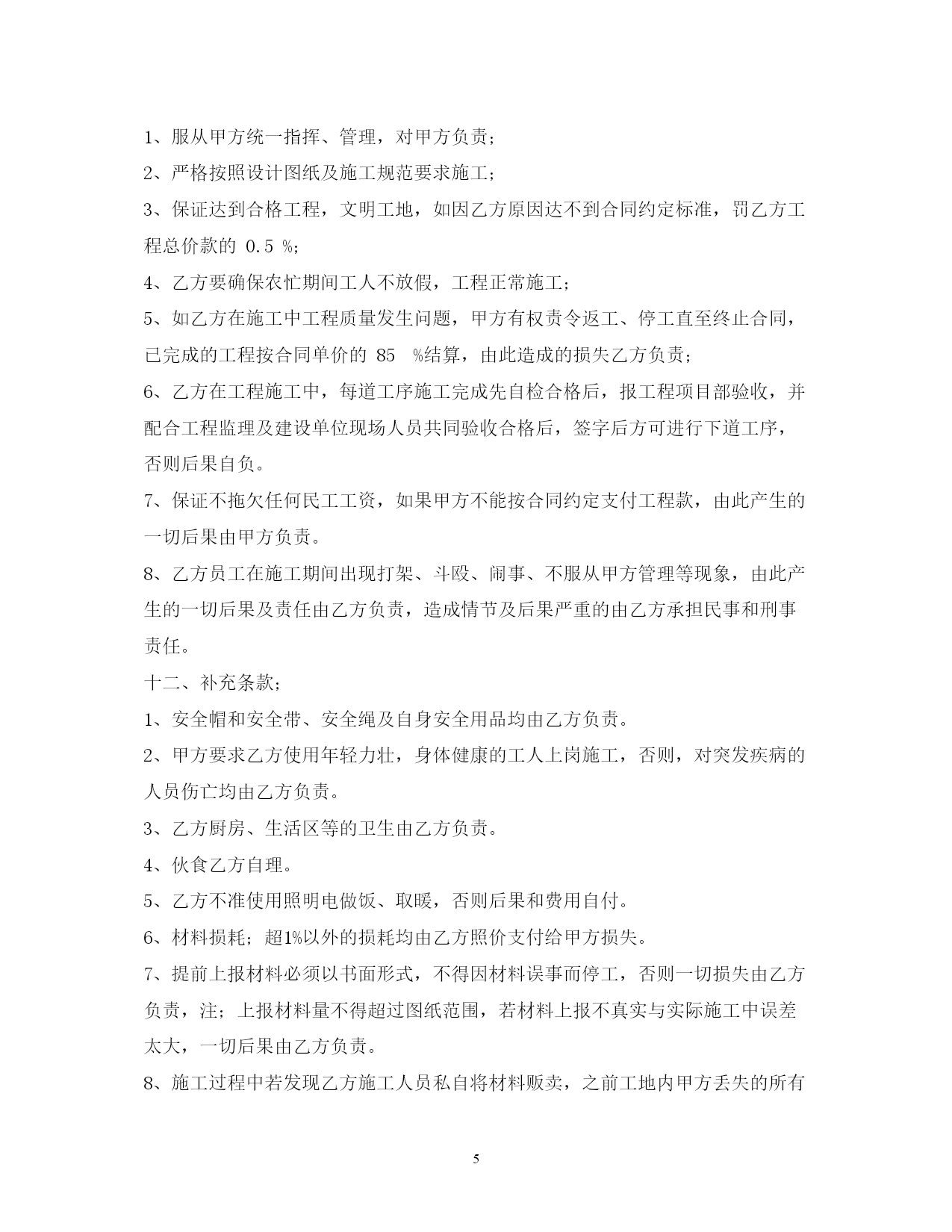 1、服从甲方统一指挥、管理，对甲方负责；

2、严格按照设计图纸及施工规范要求施工；

3、保证达到合格工程，文明工地，如因乙方原因达不到合同约定标准，罚乙方工程总价款的 0.5 %；

4、乙方要确保农忙期间工人不放假，工程正常施工；

5、如乙方在施工中工程质量发生问题，甲方有权责令返工、停工直至终止合同，已完成的工程按合同单价的 85 %结算，由此造成的损失乙方负责；

6、乙方在工程施工中，每道工序施工完成先自检合格后，报工程项目部验收，并配合工程监理及建设单位现场人员共同验收合格后，签字后方可进行下道工序，否则后果自负。

7、保证不拖欠任何民工工资，如果甲方不能按合同约定支付工程款，由此产生的一切后果由甲方负责。

8、乙方员工在施工期间出现打架、斗殴、闹事、不服从甲方管理等现象，由此产生的一切后果及责任由乙方负责，造成情节及后果严重的由乙方承担民事和刑事责任。

十二、补充条款；

1、安全帽和安全带、安全绳及自身安全用品均由乙方负责。

2、甲方要求乙方使用年轻力壮，身体健康的工人上岗施工，否则，对突发疾病的人员伤亡均由乙方负责。

3、乙方厨房、生活区等的卫生由乙方负责。

4、伙食乙方自理。

5、乙方不准使用照明电做饭、取暖，否则后果和费用自付。

6、材料损耗；超1%以外的损耗均由乙方照价支付给甲方损失。

7、提前上报材料必须以书面形式，不得因材料误事而停工，否则一切损失由乙方负责，注；上报材料量不得超过图纸范围，若材料上报不真实与实际施工中误差太大，一切后果由乙方负责。

8、施工过程中若发现乙方施工人员私自将材料贩卖，之前工地内甲方丢失的所有

5